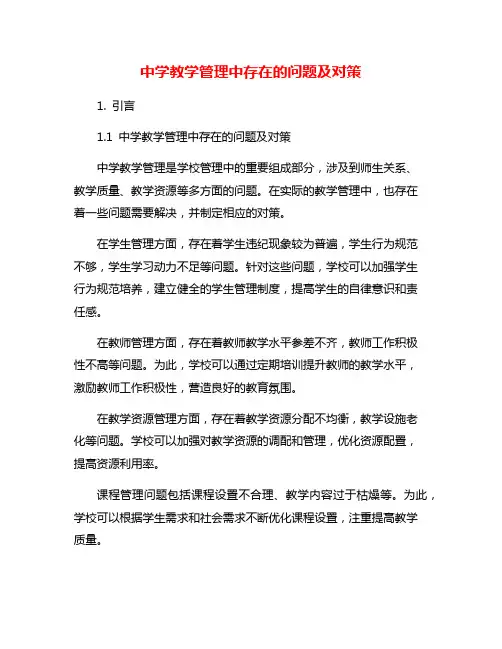 中学教学管理中存在的问题及对策

1. 引言

1.1 中学教学管理中存在的问题及对策

中学教学管理是学校管理中的重要组成部分，涉及到师生关系、教学质量、教学资源等多方面的问题。在实际的教学管理中，也存在着一些问题需要解决，并制定相应的对策。

在学生管理方面，存在着学生违纪现象较为普遍，学生行为规范不够，学生学习动力不足等问题。针对这些问题，学校可以加强学生行为规范培养，建立健全的学生管理制度，提高学生的自律意识和责任感。

在教师管理方面，存在着教师教学水平参差不齐，教师工作积极性不高等问题。为此，学校可以通过定期培训提升教师的教学水平，激励教师工作积极性，营造良好的教育氛围。

在教学资源管理方面，存在着教学资源分配不均衡，教学设施老化等问题。学校可以加强对教学资源的调配和管理，优化资源配置，提高资源利用率。

课程管理问题包括课程设置不合理、教学内容过于枯燥等。为此，学校可以根据学生需求和社会需求不断优化课程设置，注重提高教学质量。